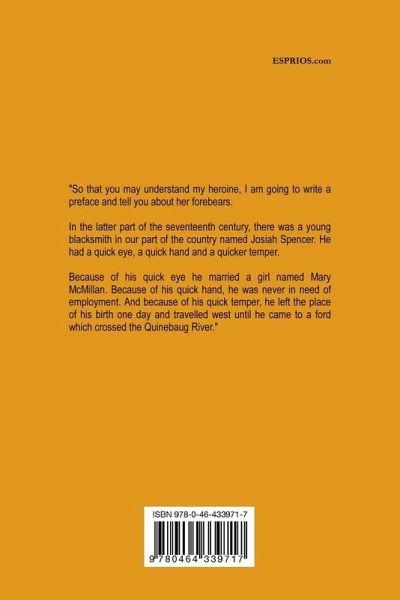 ESPRIOS.com

"So that you may understand my heroine, I am going to write a preface and tell you about her forebears.

In the latter part of the seventeenth century, there was a young blacksmith in our part of the country named Josiah Spencer. He had a quick eye, a quick hand and a quicker temper.

Because of his quick eye he married a girl named Mary McMillan. Because of his quick hand, he was never in need of employment. And because of his quick temper, he left the place of his birth one day and travelled west until he came to a ford which crossed the Quinebaug River."

ISBN 978-0-46-433971-7

9 780464 339717